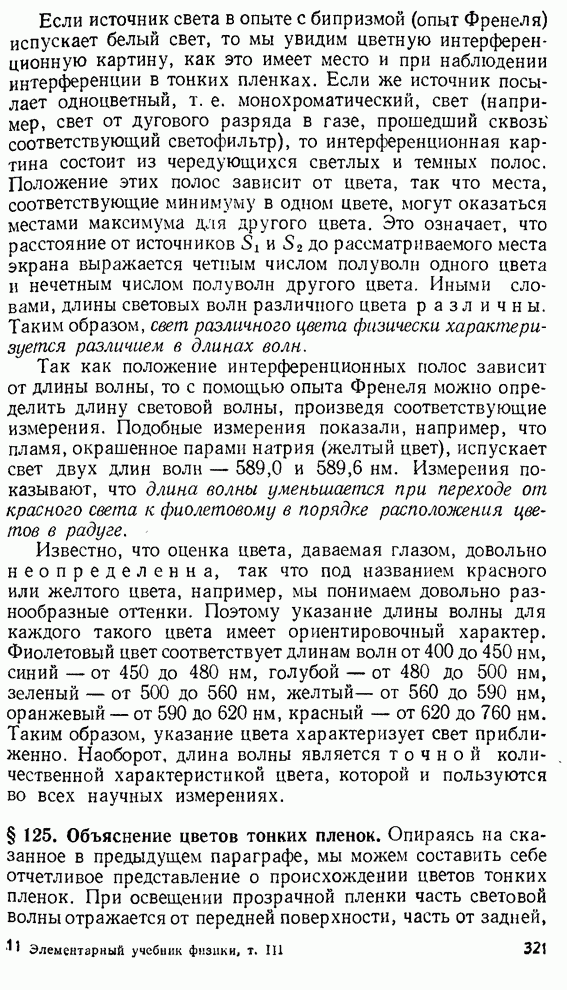 Если источник света в опыте с бипризмой (опыт Френеля) испускает белый свет, то мы увидим цветную интерференционную картину, как это имеет место и при наблюдении интерференции в тонких пленках. Если же источник посылает одноцветный, т. е. монохроматический, свет (например, свет от дугового разряда в газе, прошедший сквозь соответствующий светофильтр), то интерференционная картина состоит из чередующихся светлых и темных полос. Положение этих полос зависит от цвета, так что места, соответствующие минимуму в одном цвете, могут оказаться местами максимума для другого цвета. Это означает, что расстояние от источников $S_1$ и $S_2$ до рассматриваемого места экрана выражается четным числом полуволн одного цвета и нечетным числом полуволн другого цвета. Иными словами, длины световых волн различного цвета различны. Таким образом, свет различного цвета физически характеризуется различием в длинах волн.

Так как положение интерференционных полос зависит от длины волны, то с помощью опыта Френеля можно определить длину световой волны, произведя соответствующие измерения. Подобные измерения показали, например, что пламя, окрашенное парами натрия (желтый цвет), испускает свет двух длин волн — 589,0 и 589,6 нм. Измерения показывают, что длина волны уменьшается при переходе от красного света к фиолетовому в порядке расположения цветов в радуге.

Известно, что оценка цвета, даваемая глазом, довольно неопределенна, так что под названием красного или желтого цвета, например, мы понимаем довольно разнообразные оттенки. Поэтому указание длины волны для каждого такого цвета имеет ориентировочный характер. Фиолетовый цвет соответствует длинам волн от 400 до 450 нм, синий — от 450 до 480 нм, голубой — от 480 до 500 нм, зеленый — от 500 до 560 нм, желтый— от 560 до 590 нм, оранжевый — от 590 до 620 нм, красный — от 620 до 760 нм. Таким образом, указание цвета характеризует свет приближенно. Наоборот, длина волны является точной количественной характеристикой цвета, которой и пользуются во всех научных измерениях.

§ 125. Объяснение цветов тонких пленок. Опираясь на сказанное в предыдущем параграфе, мы можем составить себе отчетливое представление о происхождении цветов тонких пленок. При освещении прозрачной пленки часть световой волны отражается от передней поверхности, часть от задней,

11 Элементарный учебник физики, т. III 321